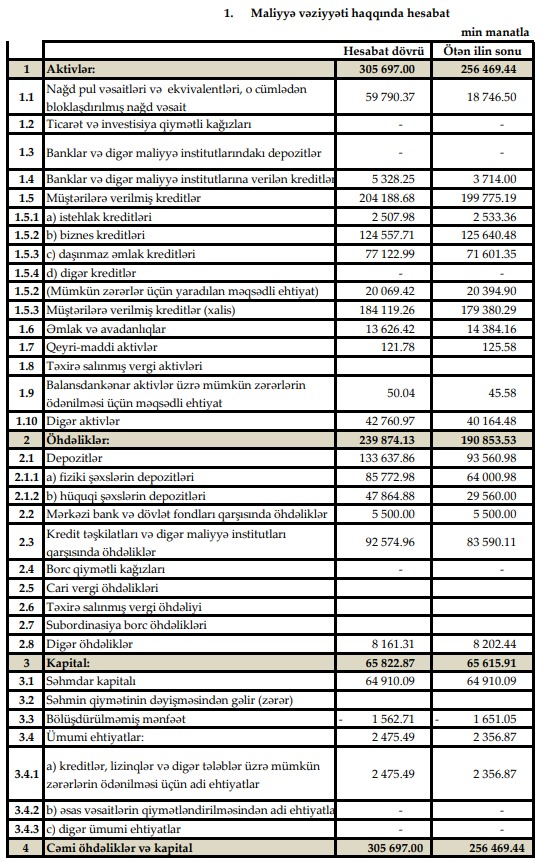 1. Maliyyə vəziyyəti haqqında hesabat

min manatla

| | | Hesabat dövrü | Ötən ilin sonu |
|---|---|---|---|
| 1 | Aktivlər: | 305 697.00 | 256 469.44 |
| 1.1 | Nağd pul vəsaitləri və ekvivalentləri, o cümlədən bloklaşdırılmış nağd vəsait | 59 790.37 | 18 746.50 |
| 1.2 | Ticarət və investisiya qiymətli kağızları | - | - |
| 1.3 | Banklar və digər maliyyə institutlarındakı depozitlər | - | - |
| 1.4 | Banklar və digər maliyyə institutlarına verilən kreditlər | 5 328.25 | 3 714.00 |
| 1.5 | Müştərilərə verilmiş kreditlər | 204 188.68 | 199 775.19 |
| 1.5.1 | a) istehlak kreditləri | 2 507.98 | 2 533.36 |
| 1.5.2 | b) biznes kreditləri | 124 557.71 | 125 640.48 |
| 1.5.3 | c) daşınmaz əmlak kreditləri | 77 122.99 | 71 601.35 |
| 1.5.4 | d) digər kreditlər | - | - |
| 1.5.2 | (Mümkün zərərlər üçün yaradılan məqsədli ehtiyat) | 20 069.42 | 20 394.90 |
| 1.5.3 | Müştərilərə verilmiş kreditlər (xalis) | 184 119.26 | 179 380.29 |
| 1.6 | Əmlak və avadanlıqlar | 13 626.42 | 14 384.16 |
| 1.7 | Qeyri-maddi aktivlər | 121.78 | 125.58 |
| 1.8 | Təxirə salınmış vergi aktivləri | | |
| 1.9 | Balansdankənar aktivlər üzrə mümkün zərərlərin ödənilməsi üçün məqsədli ehtiyat | 50.04 | 45.58 |
| 1.10 | Digər aktivlər | 42 760.97 | 40 164.48 |
| 2 | Öhdəliklər: | 239 874.13 | 190 853.53 |
| 2.1 | Depozitlər | 133 637.86 | 93 560.98 |
| 2.1.1 | a) fiziki şəxslərin depozitləri | 85 772.98 | 64 000.98 |
| 2.1.2 | b) hüquqi şəxslərin depozitləri | 47 864.88 | 29 560.00 |
| 2.2 | Mərkəzi bank və dövlət fondları qarşısında öhdəliklər | 5 500.00 | 5 500.00 |
| 2.3 | Kredit təşkilatları və digər maliyyə institutları qarşısında öhdəliklər | 92 574.96 | 83 590.11 |
| 2.4 | Borc qiymətli kağızları | - | - |
| 2.5 | Cari vergi öhdəlikləri | | |
| 2.6 | Təxirə salınmış vergi öhdəliyi | | |
| 2.7 | Subordinasiya borc öhdəlikləri | | |
| 2.8 | Digər öhdəliklər | 8 161.31 | 8 202.44 |
| 3 | Kapital: | 65 822.87 | 65 615.91 |
| 3.1 | Səhmdar kapitalı | 64 910.09 | 64 910.09 |
| 3.2 | Səhmin qiymətinin dəyişməsindən gəlir (zərər) | | |
| 3.3 | Bölüşdürülməmiş mənfəət | - 1 562.71 | - 1 651.05 |
| 3.4 | Ümumi ehtiyatlar: | 2 475.49 | 2 356.87 |
| 3.4.1 | a) kreditlər, lizinqlər və digər tələblər üzrə mümkün zərərlərin ödənilməsi üçün adi ehtiyatlar | 2 475.49 | 2 356.87 |
| 3.4.2 | b) əsas vəsaitlərin qiymətləndirilməsindən adi ehtiyatla | - | - |
| 3.4.3 | c) digər ümumi ehtiyatlar | - | - |
| 4 | Cəmi öhdəliklər və kapital | 305 697.00 | 256 469.44 |